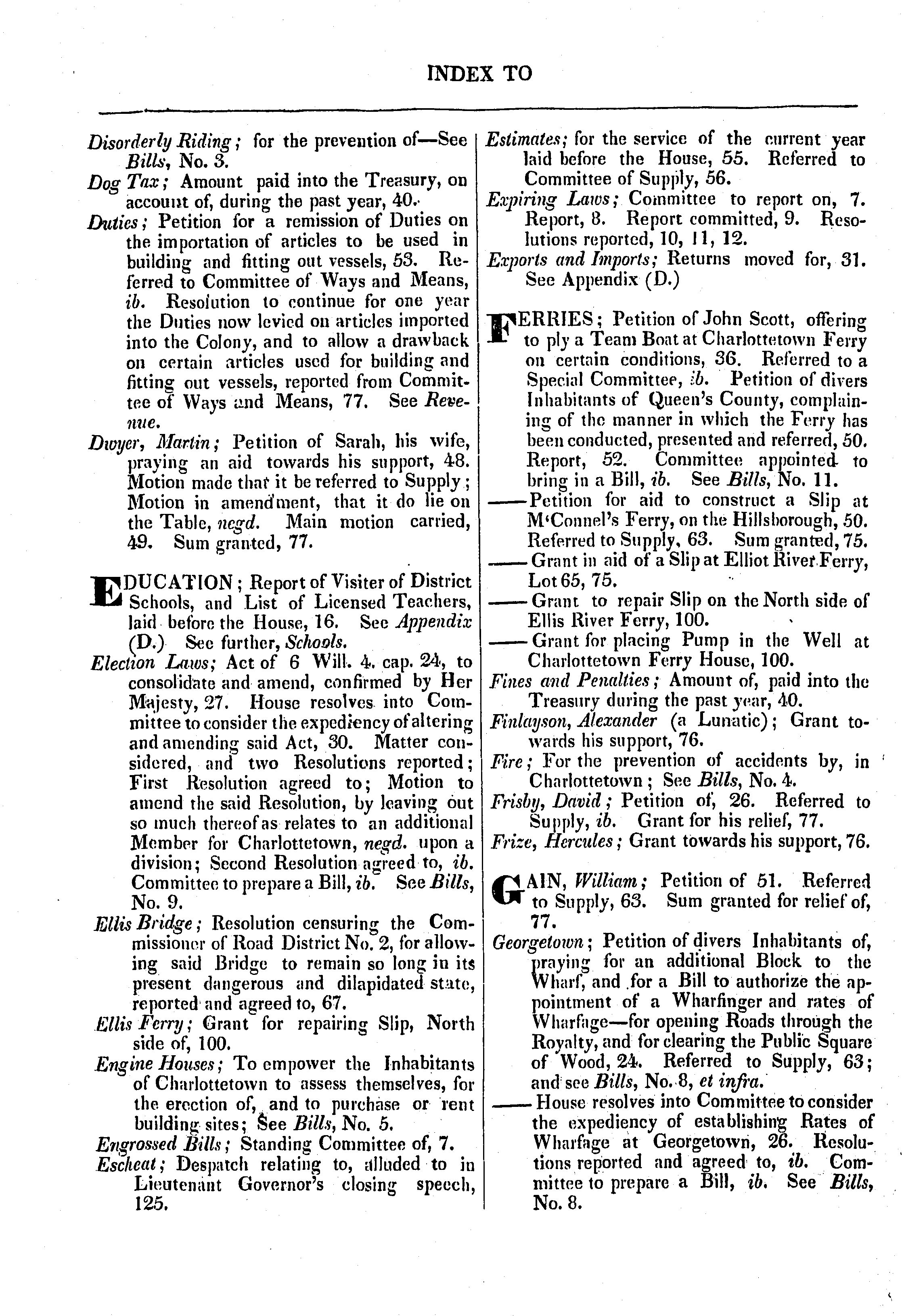 INDEX TO

Disorderly Riding; for the prevention of—See Bills, No. 3.

Dog Tax; Amount paid into the Treasury, on account of, during the past year, 40.

Duties; Petition for a remission of Duties on the importation of articles to be used in building and fitting out vessels, 53. Referred to Committee of Ways and Means, ib. Resolution to continue for one year the Duties now levied on articles imported into the Colony, and to allow a drawback on certain articles used for building and fitting out vessels, reported from Committee of Ways and Means, 77. See Revenue.

Dwyer, Martin; Petition of Sarah, his wife, praying an aid towards his support, 48. Motion made that it be referred to Supply; Motion in amendment, that it do lie on the Table, negd. Main motion carried, 49. Sum granted, 77.

EDUCATION; Report of Visiter of District Schools, and List of Licensed Teachers, laid before the House, 16. See Appendix (D.) See further, Schools.

Election Laws; Act of 6 Will. 4. cap. 24, to consolidate and amend, confirmed by Her Majesty, 27. House resolves into Committee to consider the expediency of altering and amending said Act, 30. Matter considered, and two Resolutions reported; First Resolution agreed to; Motion to amend the said Resolution, by leaving out so much thereof as relates to an additional Member for Charlottetown, negd. upon a division; Second Resolution agreed to, ib. Committee to prepare a Bill, ib. See Bills, No. 9.

Ellis Bridge; Resolution censuring the Commissioner of Road District No. 2, for allowing said Bridge to remain so long in its present dangerous and dilapidated state, reported and agreed to, 67.

Ellis Ferry; Grant for repairing Slip, North side of, 100.

Engine Houses; To empower the Inhabitants of Charlottetown to assess themselves, for the erection of, and to purchase or rent building sites; See Bills, No. 5.

Engrossed Bills; Standing Committee of, 7.

Escheat; Despatch relating to, alluded to in Lieutenant Governor's closing speech, 125.

Estimates; for the service of the current year laid before the House, 55. Referred to Committee of Supply, 56.

Expiring Laws; Committee to report on, 7. Report, 8. Report committed, 9. Resolutions reported, 10, 11, 12.

Exports and Imports; Returns moved for, 31. See Appendix (D.)

FERRIES; Petition of John Scott, offering to ply a Team Boat at Charlottetown Ferry on certain conditions, 36. Referred to a Special Committee, ib. Petition of divers Inhabitants of Queen's County, complaining of the manner in which the Ferry has been conducted, presented and referred, 50. Report, 52. Committee appointed to bring in a Bill, ib. See Bills, No. 11.

——Petition for aid to construct a Slip at M'Connel's Ferry, on the Hillsborough, 50. Referred to Supply, 63. Sum granted, 75.

——Grant in aid of a Slip at Elliot River Ferry, Lot 65, 75.

——Grant to repair Slip on the North side of Ellis River Ferry, 100.

——Grant for placing Pump in the Well at Charlottetown Ferry House, 100.

Fines and Penalties; Amount of, paid into the Treasury during the past year, 40.

Finlayson, Alexander (a Lunatic); Grant towards his support, 76.

Fire; For the prevention of accidents by, in Charlottetown; See Bills, No. 4.

Frisby, David; Petition of, 26. Referred to Supply, ib. Grant for his relief, 77.

Frize, Hercules; Grant towards his support, 76.

GAIN, William; Petition of 51. Referred to Supply, 63. Sum granted for relief of, 77.

Georgetown; Petition of divers Inhabitants of, praying for an additional Block to the Wharf, and for a Bill to authorize the appointment of a Wharfinger and rates of Wharfage—for opening Roads through the Royalty, and for clearing the Public Square of Wood, 24. Referred to Supply, 63; and see Bills, No. 8, et infra.

——House resolves into Committee to consider the expediency of establishing Rates of Wharfage at Georgetown, 26. Resolutions reported and agreed to, ib. Committee to prepare a Bill, ib. See Bills, No. 8.